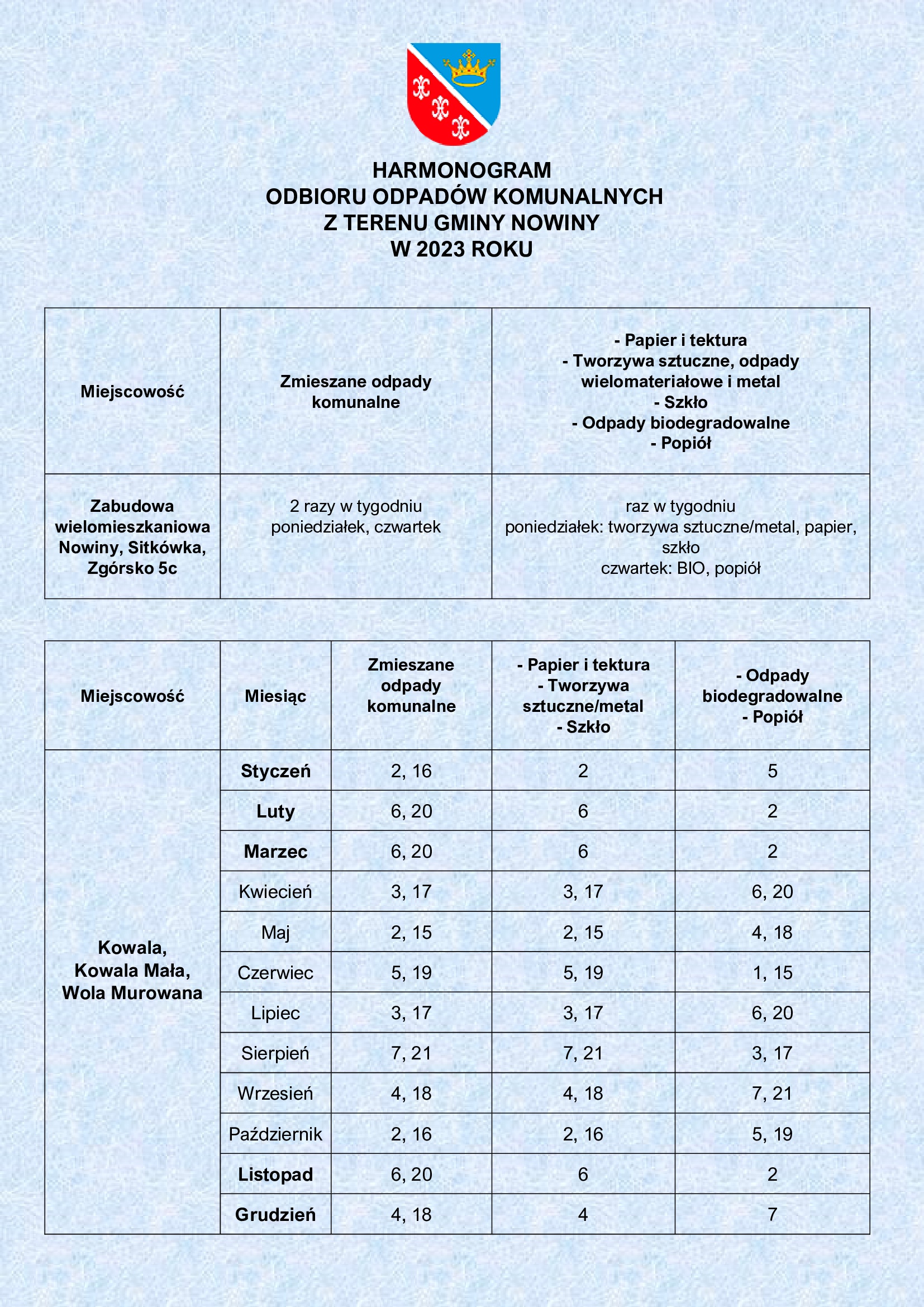 HARMONOGRAM
ODBIORU ODPADÓW KOMUNALNYCH
Z TERENU GMINY NOWINY
W 2023 ROKU

| Miejscowość | Zmieszane odpady komunalne | - Papier i tektura - Tworzywa sztuczne, odpady wielomateriałowe i metal - Szkło - Odpady biodegradowalne - Popiół |
|---|---|---|
| Zabudowa wielomieszkaniowa Nowiny, Sitkówka, Zgórsko 5c | 2 razy w tygodniu poniedziałek, czwartek | raz w tygodniu poniedziałek: tworzywa sztuczne/metal, papier, szkło czwartek: BIO, popiół |

| Miejscowość | Miesiąc | Zmieszane odpady komunalne | - Papier i tektura - Tworzywa sztuczne/metal - Szkło | - Odpady biodegradowalne - Popiół |
|---|---|---|---|---|
| Kowala, Kowala Mała, Wola Murowana | Styczeń | 2, 16 | 2 | 5 |
| | Luty | 6, 20 | 6 | 2 |
| | Marzec | 6, 20 | 6 | 2 |
| | Kwiecień | 3, 17 | 3, 17 | 6, 20 |
| | Maj | 2, 15 | 2, 15 | 4, 18 |
| | Czerwiec | 5, 19 | 5, 19 | 1, 15 |
| | Lipiec | 3, 17 | 3, 17 | 6, 20 |
| | Sierpień | 7, 21 | 7, 21 | 3, 17 |
| | Wrzesień | 4, 18 | 4, 18 | 7, 21 |
| | Październik | 2, 16 | 2, 16 | 5, 19 |
| | Listopad | 6, 20 | 6 | 2 |
| | Grudzień | 4, 18 | 4 | 7 |